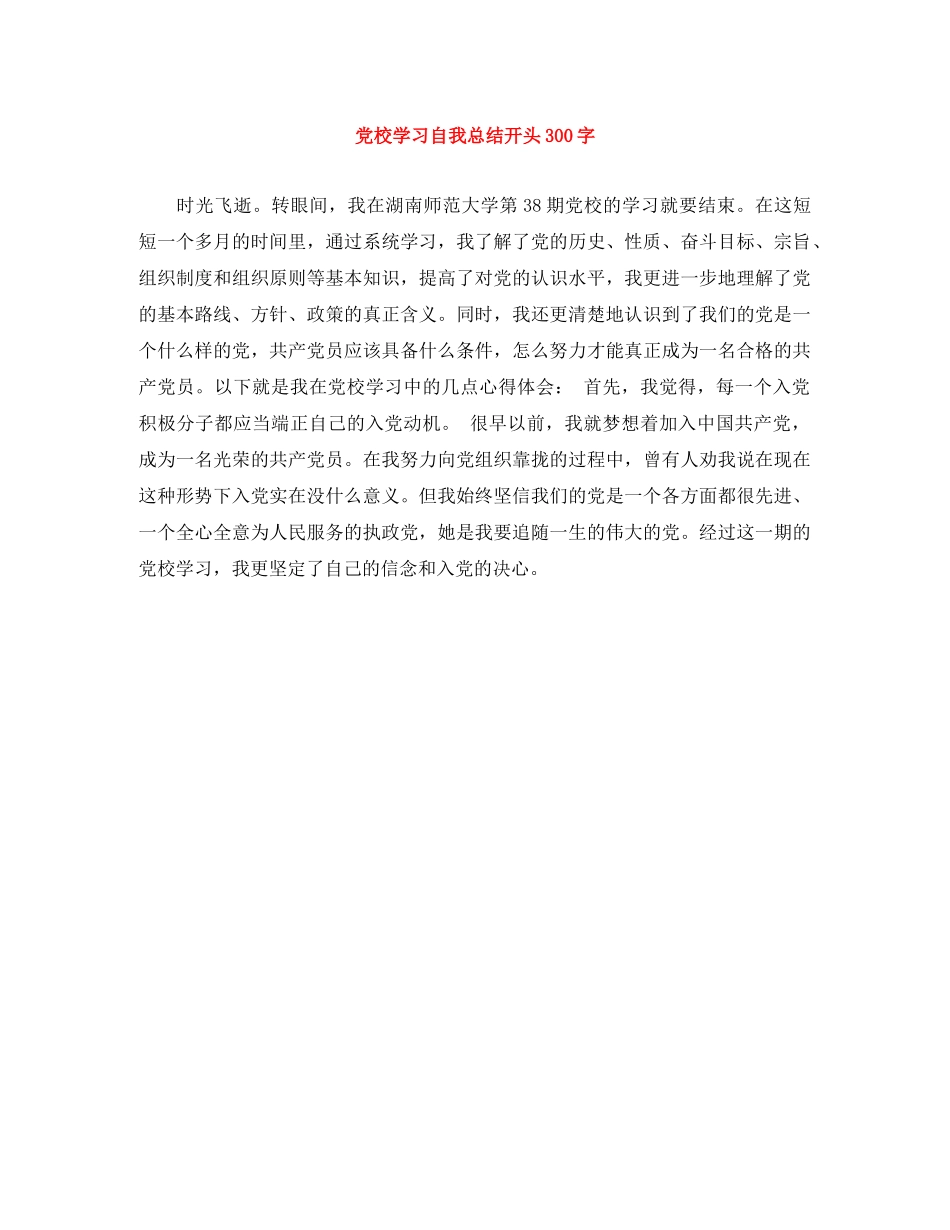 党校学习自我总结开头300字

时光飞逝。转眼间，我在湖南师范大学第38期党校的学习就要结束。在这短短一个多月的时间里，通过系统学习，我了解了党的历史、性质、奋斗目标、宗旨、组织制度和组织原则等基本知识，提高了对党的认识水平，我更进一步地理解了党的基本路线、方针、政策的真正含义。同时，我还更清楚地认识到了我们的党是一个什么样的党，共产党员应该具备什么条件，怎么努力才能真正成为一名合格的共产党员。以下就是我在党校学习中的几点心得体会： 首先，我觉得，每一个入党积极分子都应当端正自己的入党动机。 很早以前，我就梦想着加入中国共产党，成为一名光荣的共产党员。在我努力向党组织靠拢的过程中，曾有人劝我说在现在这种形势下入党实在没什么意义。但我始终坚信我们的党是一个各方面都很先进、一个全心全意为人民服务的执政党，她是我要追随一生的伟大的党。经过这一期的党校学习，我更坚定了自己的信念和入党的决心。